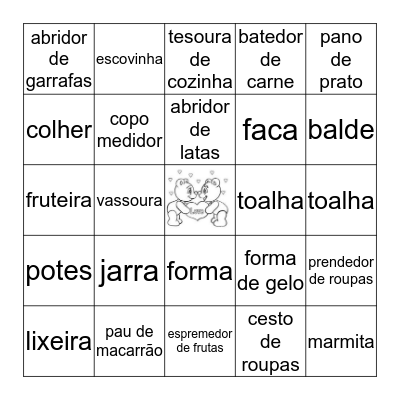 | abridor de garrafas | escovinha | tesoura de cozinha | batedor de carne | pano de prato |
|---|---|---|---|---|
| colher | copo medidor | abridor de latas | faca | balde |
| fruteira | vassoura | | toalha | toalha |
| potes | jarra | forma | forma de gelo | prendedor de roupas |
| lixeira | pau de macarrão | espremedor de frutas | cesto de roupas | marmita |